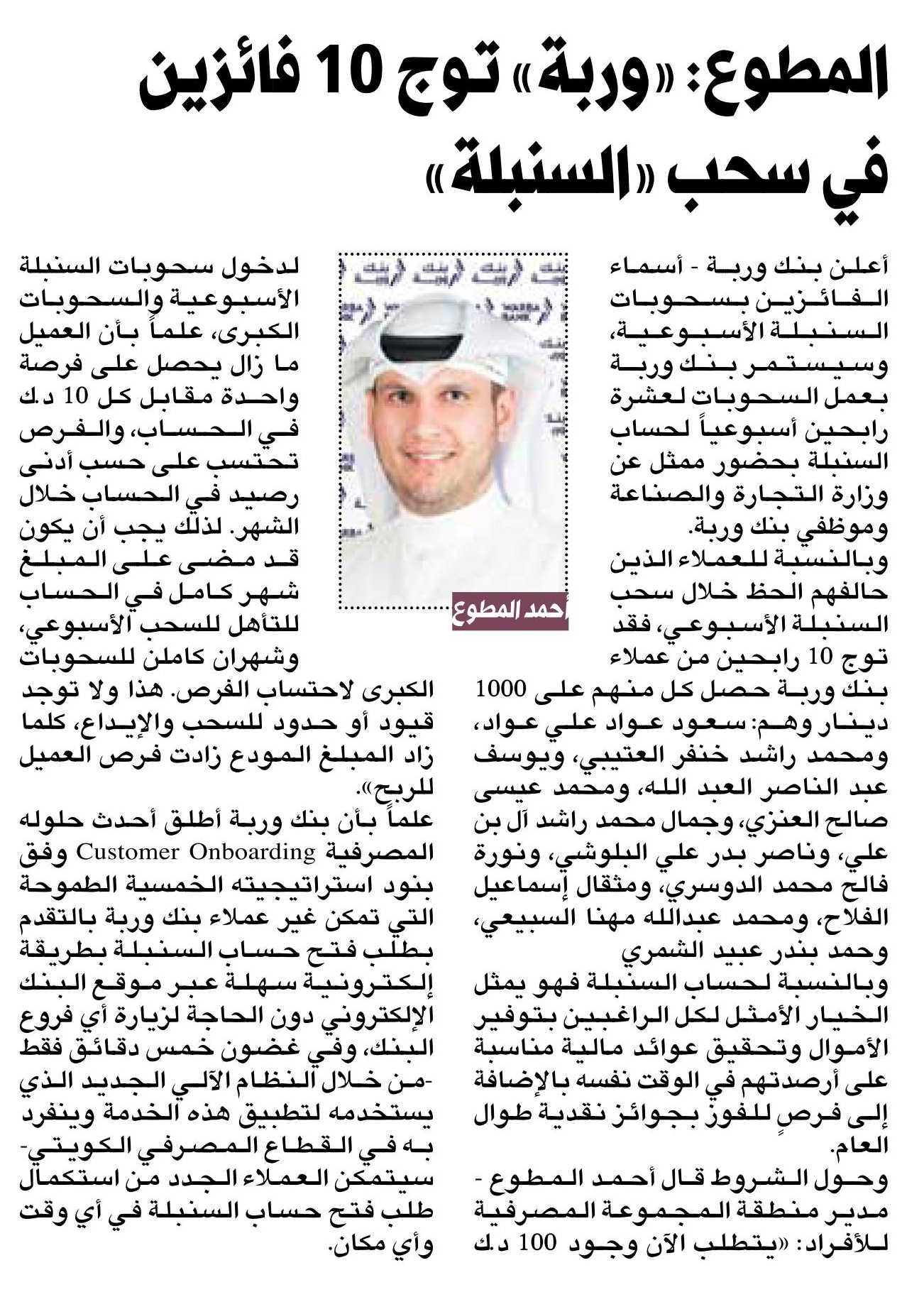 المطوع: «وربة» توج 10 فائزين في سحب «السنبلة»

أعلن بنك وربة - أسماء الفائزين بسحوبات السنبلة الأسبوعية، وسيستمر بنك وربة بعمل السحوبات لعشرة رابحين أسبوعياً لحساب السنبلة بحضور ممثل عن وزارة التجارة والصناعة وموظفي بنك وربة.

وبالنسبة للعملاء الذين حالفهم الحظ خلال سحب السنبلة الأسبوعي، فقد توج 10 رابحين من عملاء بنك وربة حصل كل منهم على 1000 دينار وهم: سعود عواد علي عواد، ومحمد راشد خنفر العتيبي، ويوسف عبد الناصر العبد الله، ومحمد عيسى صالح العنزي، وجمال محمد راشد آل بن علي، وناصر بدر علي البلوشي، ونورة فالح محمد الدوسري، ومثقال إسماعيل الفلاح، ومحمد عبدالله مهنا السبيعي، وحمد بندر عبيد الشمري

وبالنسبة لحساب السنبلة فهو يمثل الخيار الأمثل لكل الراغبين بتوفير الأموال وتحقيق عوائد مالية مناسبة على أرصدتهم في الوقت نفسه بالإضافة إلى فرصٍ للفوز بجوائز نقدية طوال العام.

وحول الشروط قال أحمد المطوع - مدير منطقة المجموعة المصرفية للأفراد: «يتطلب الآن وجود 100 د.ك

أحمد المطوع

لدخول سحوبات السنبلة الأسبوعية والسحوبات الكبرى، علماً بأن العميل ما زال يحصل على فرصة واحدة مقابل كل 10 د.ك في الحساب، والفرص تحتسب على حسب أدنى رصيد في الحساب خلال الشهر. لذلك يجب أن يكون قد مضى على المبلغ شهر كامل في الحساب للتأهل للسحب الأسبوعي، وشهران كاملن للسحوبات الكبرى لاحتساب الفرص. هذا ولا توجد قيود أو حدود للسحب والإيداع، كلما زاد المبلغ المودع زادت فرص العميل للربح».

علماً بأن بنك وربة أطلق أحدث حلوله المصرفية Customer Onboarding وفق بنود استراتيجيته الخمسية الطموحة التي تمكن غير عملاء بنك وربة بالتقدم بطلب فتح حساب السنبلة بطريقة إلكترونية سهلة عبر موقع البنك الإلكتروني دون الحاجة لزيارة أي فروع البنك، وفي غضون خمس دقائق فقط -من خلال النظام الآلي الجديد الذي يستخدمه لتطبيق هذه الخدمة وينفرد به في القطاع المصرفي الكويتي- سيتمكن العملاء الجدد من استكمال طلب فتح حساب السنبلة في أي وقت وأي مكان.